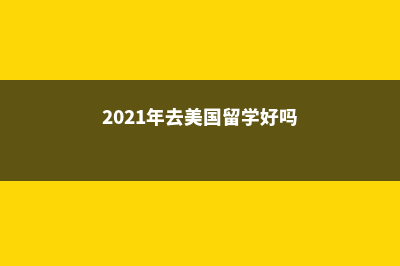 2021年去美国留学好吗